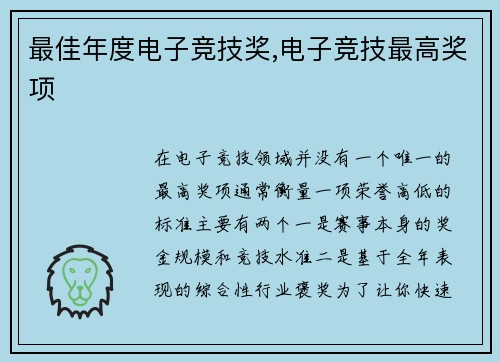 最佳年度电子竞技奖,电子竞技最高奖项

在电子竞技领域并没有一个唯一的最高奖项通常衡量一项荣誉高低的标准主要有两个一是赛事本身的奖金规模和竞技水准二是基于全年表现的综合性行业褒奖为了让你快速